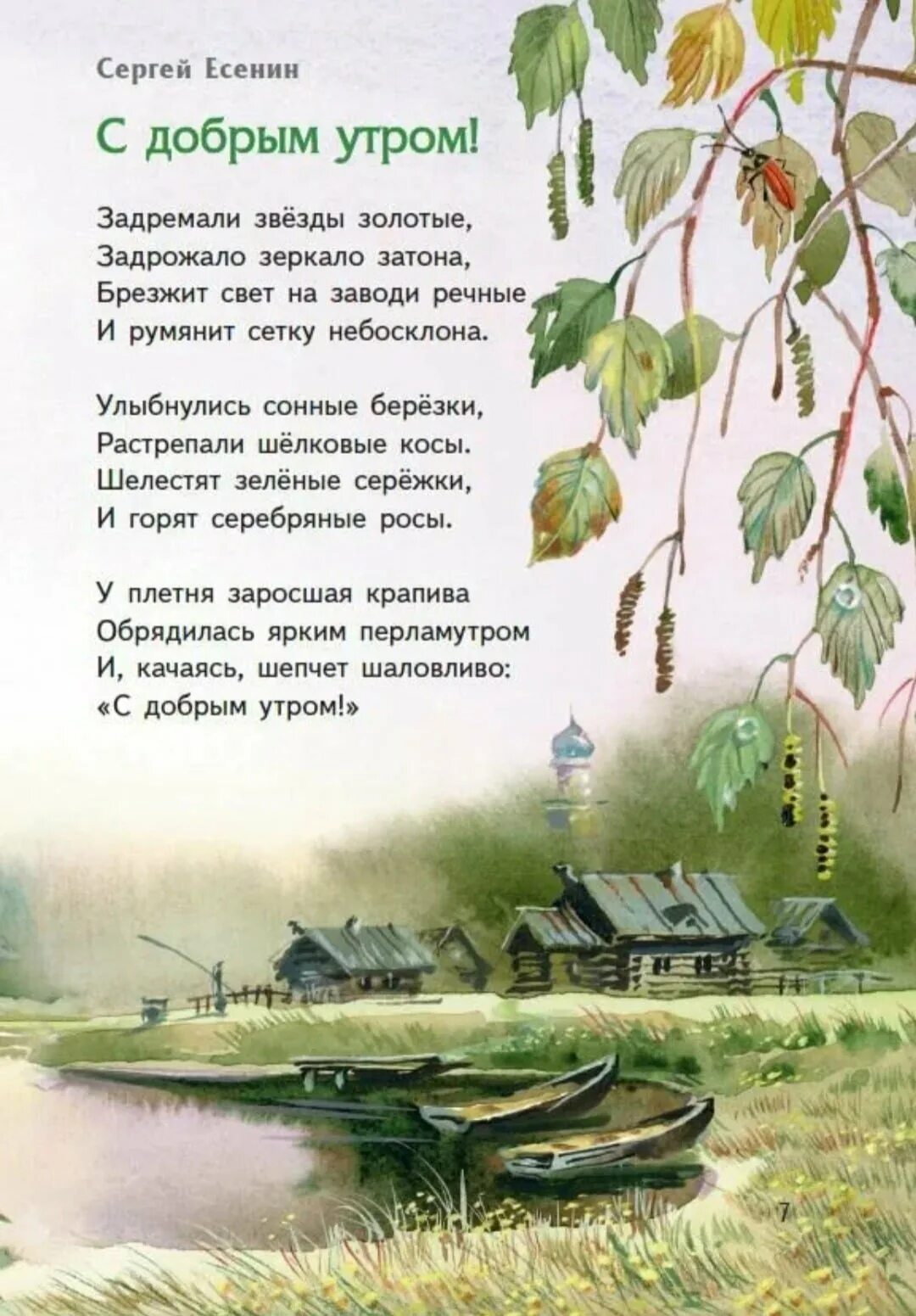 Сергей Есенин

С добрым утром!

Задремали звёзды золотые,
Задрожало зеркало затона,
Брезжит свет на заводи речные
И румянит сетку небосклона.

Улыбнулись сонные берёзки,
Растрепали шёлковые косы.
Шелестят зелёные серёжки,
И горят серебряные росы.

У плетня заросшая крапива
Обрядилась ярким перламутром
И, качаясь, шепчет шаловливо:
«С добрым утром!»

7